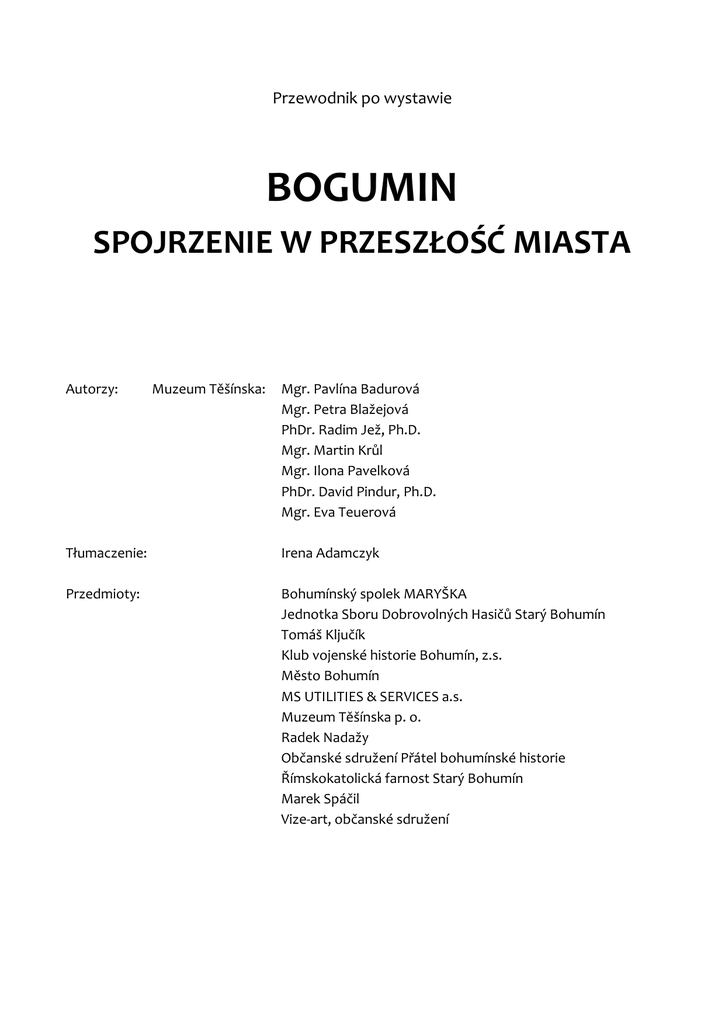 Przewodnik po wystawie

BOGUMIN

SPOJRZENIE W PRZESZŁOŚĆ MIASTA

Autorzy: Muzeum Těšínska: Mgr. Pavlína Badurová
Mgr. Petra Blažejová
PhDr. Radim Jež, Ph.D.
Mgr. Martin Krůl
Mgr. Ilona Pavelková
PhDr. David Pindur, Ph.D.
Mgr. Eva Teuerová

Tłumaczenie: Irena Adamczyk

Przedmioty: Bohumínský spolek MARYŠKA
Jednotka Sboru Dobrovolných Hasičů Starý Bohumín
Tomáš Ključík
Klub vojenské historie Bohumín, z.s.
Město Bohumín
MS UTILITIES & SERVICES a.s.
Muzeum Těšínska p. o.
Radek Nadažy
Občanské sdružení Přátel bohumínské historie
Římskokatolická farnost Starý Bohumín
Marek Spáčil
Vize-art, občanské sdružení